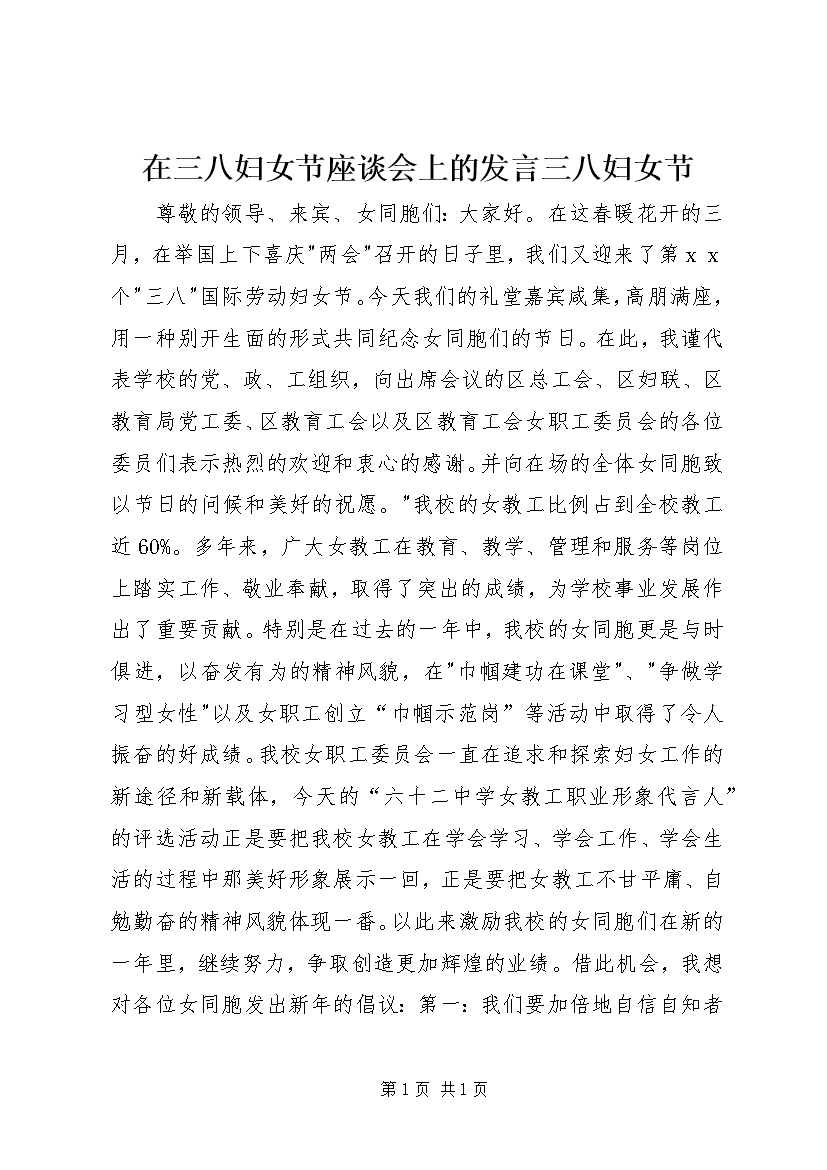 在三八妇女节座谈会上的发言三八妇女节

尊敬的领导、来宾、女同胞们：大家好。在这春暖花开的三月，在举国上下喜庆"两会"召开的日子里，我们又迎来了第ｘｘ个"三八"国际劳动妇女节。今天我们的礼堂嘉宾咸集，高朋满座，用一种别开生面的形式共同纪念女同胞们的节日。在此，我谨代表学校的党、政、工组织，向出席会议的区总工会、区妇联、区教育局党工委、区教育工会以及区教育工会女职工委员会的各位委员们表示热烈的欢迎和衷心的感谢。并向在场的全体女同胞致以节日的问候和美好的祝愿。"我校的女教工比例占到全校教工近60%。多年来，广大女教工在教育、教学、管理和服务等岗位上踏实工作、敬业奉献，取得了突出的成绩，为学校事业发展作出了重要贡献。特别是在过去的一年中，我校的女同胞更是与时俱进，以奋发有为的精神风貌，在"巾帼建功在课堂"、"争做学习型女性"以及女职工创立“巾帼示范岗”等活动中取得了令人振奋的好成绩。我校女职工委员会一直在追求和探索妇女工作的新途径和新载体，今天的“六十二中学女教工职业形象代言人”的评选活动正是要把我校女教工在学会学习、学会工作、学会生活的过程中那美好形象展示一回，正是要把女教工不甘平庸、自勉勤奋的精神风貌体现一番。以此来激励我校的女同胞们在新的一年里，继续努力，争取创造更加辉煌的业绩。借此机会，我想对各位女同胞发出新年的倡议：第一：我们要加倍地自信自知者

第1页 共1页